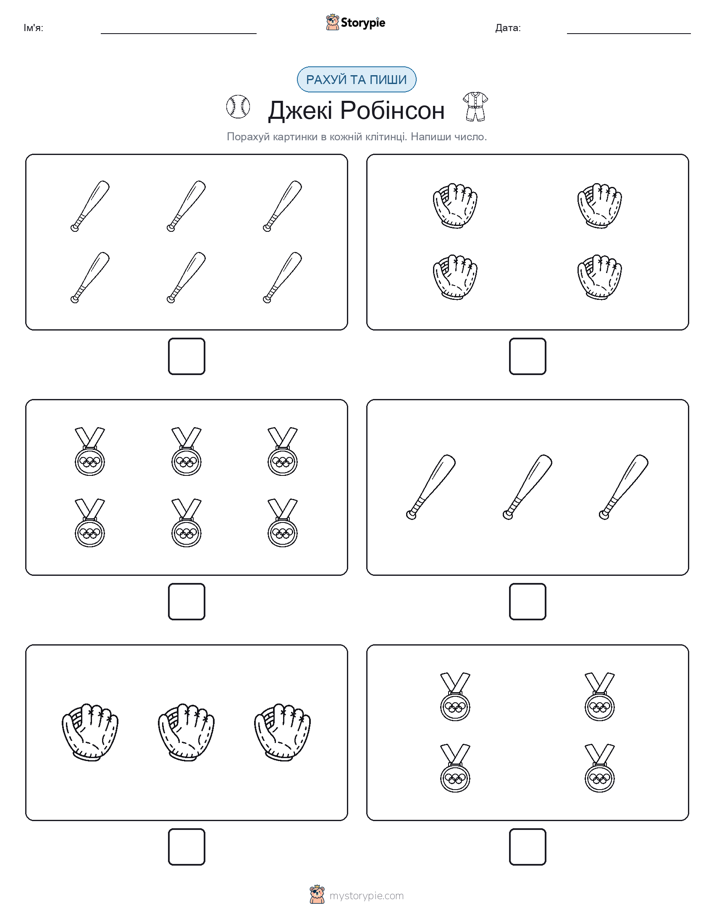 Ім'я:

Storypie

Дата:

РАХУЙ ТА ПИШИ

Джекі Робінсон

Порахуй картинки в кожній клітинці. Напиши число.

mystorypie.com